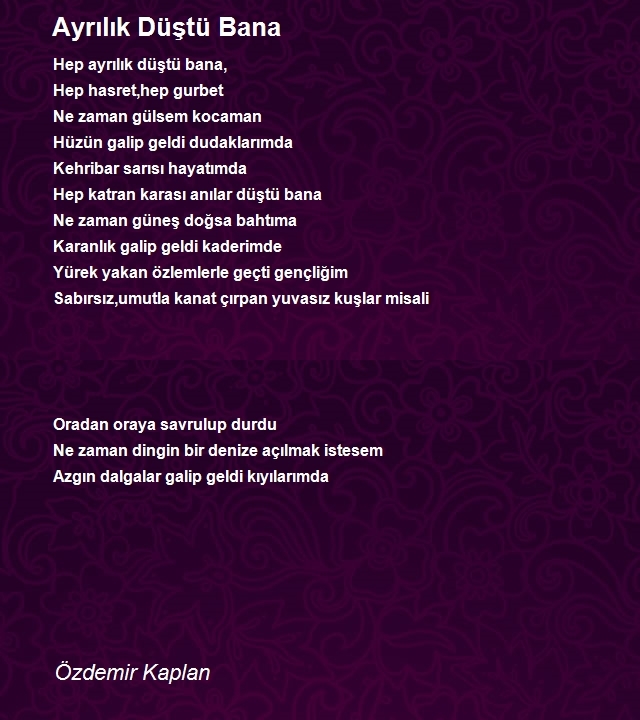 Ayrılık Düştü Bana

Hep ayrılık düştü bana,
Hep hasret,hep gurbet
Ne zaman gülsem kocaman
Hüzün galip geldi dudaklarımda
Kehribar sarısı hayatımda
Hep katran karası anılar düştü bana
Ne zaman güneş doğsa bahtıma
Karanlık galip geldi kaderimde
Yürek yakan özlemlerle geçti gençliğim
Sabırsız,umutla kanat çırpan yuvasız kuşlar misali

Oradan oraya savrulup durdu
Ne zaman dingin bir denize açılmak istesem
Azgın dalgalar galip geldi kıyılarımda

Özdemir Kaplan